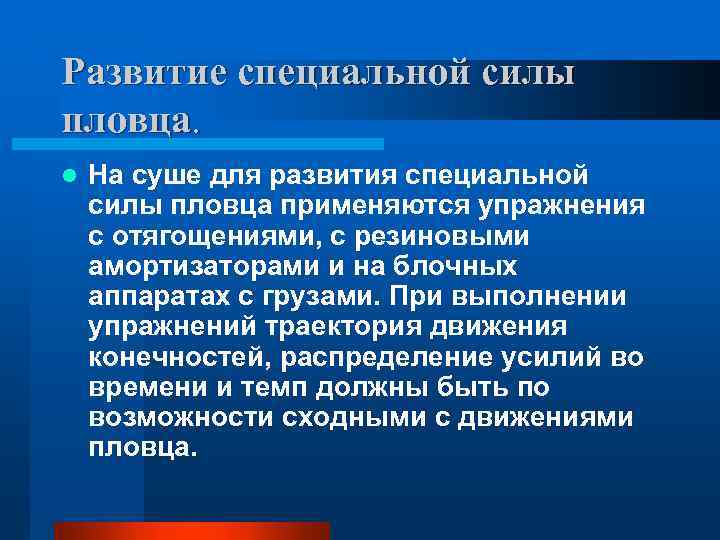 Развитие специальной силы пловца.

• На суше для развития специальной силы пловца применяются упражнения с отягощениями, с резиновыми амортизаторами и на блочных аппаратах с грузами. При выполнении упражнений траектория движения конечностей, распределение усилий во времени и темп должны быть по возможности сходными с движениями пловца.